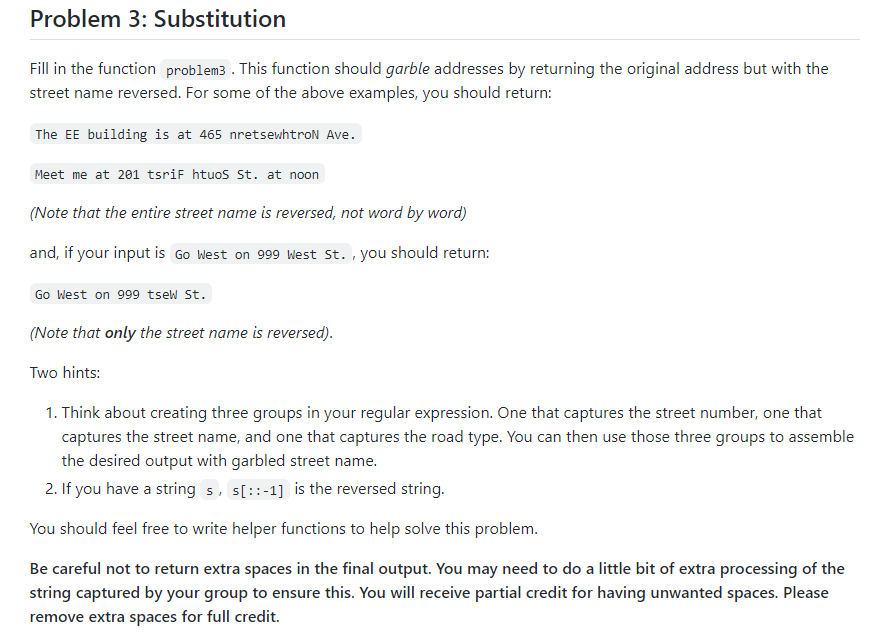 Problem 3: Substitution

Fill in the function problem3 . This function should garble addresses by returning the original address but with the street name reversed. For some of the above examples, you should return:

The EE building is at 465 nretsewhtroN Ave.

Meet me at 201 tsriF htuoS St. at noon

(Note that the entire street name is reversed, not word by word)

and, if your input is Go West on 999 West St. , you should return:

Go West on 999 tseW St.

(Note that only the street name is reversed).

Two hints:

1. Think about creating three groups in your regular expression. One that captures the street number, one that captures the street name, and one that captures the road type. You can then use those three groups to assemble the desired output with garbled street name.
2. If you have a string s , s[::-1] is the reversed string.

You should feel free to write helper functions to help solve this problem.

Be careful not to return extra spaces in the final output. You may need to do a little bit of extra processing of the string captured by your group to ensure this. You will receive partial credit for having unwanted spaces. Please remove extra spaces for full credit.